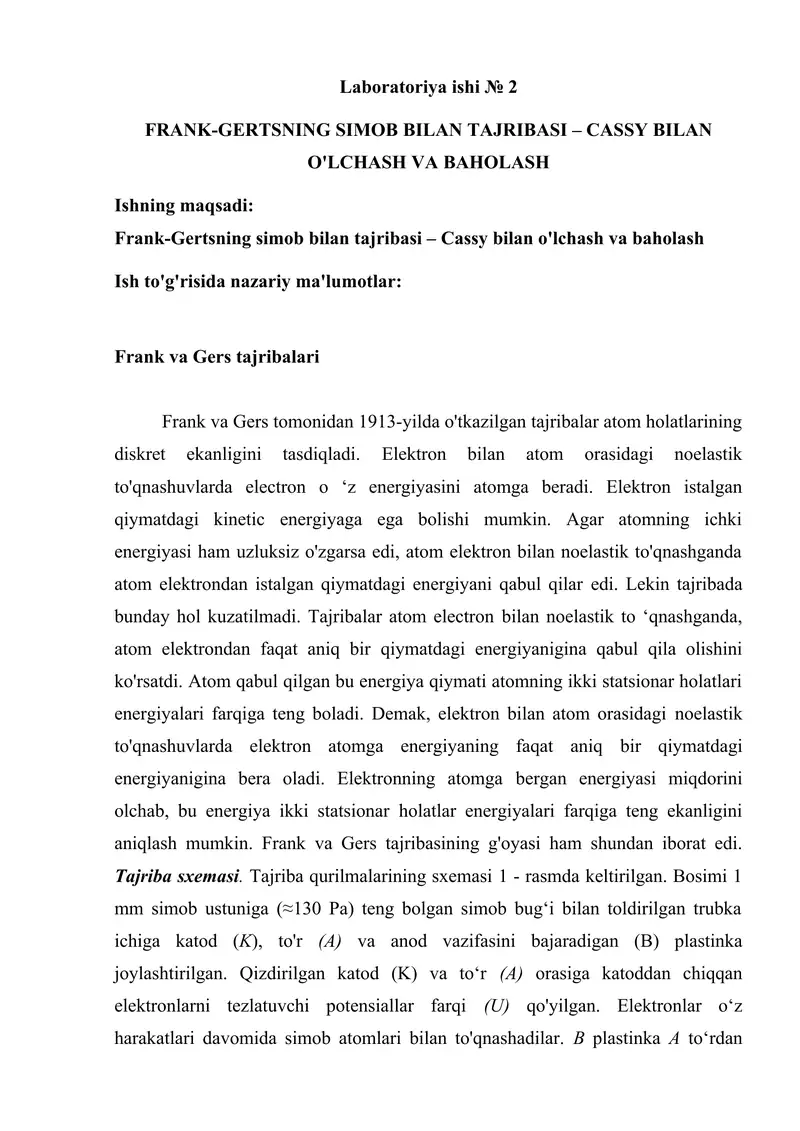 Laboratoriya ishi № 2

FRANK-GERTSNING SIMOB BILAN TAJRIBASI – CASSY BILAN O'LCHASH VA BAHOLASH

Ishning maqsadi:
Frank-Gertsning simob bilan tajribasi – Cassy bilan o'lchash va baholash

Ish to'g'risida nazariy ma'lumotlar:

Frank va Gers tajribalari

Frank va Gers tomonidan 1913-yilda o'tkazilgan tajribalar atom holatlarining diskret ekanligini tasdiqladi. Elektron bilan atom orasidagi noelastik to'qnashuvlarda electron o ‘z energiyasini atomga beradi. Elektron istalgan qiymatdagi kinetic energiyaga ega bolishi mumkin. Agar atomning ichki energiyasi ham uzluksiz o'zgarsa edi, atom elektron bilan noelastik to'qnashganda atom elektrondan istalgan qiymatdagi energiyani qabul qilar edi. Lekin tajribada bunday hol kuzatilmadi. Tajribalar atom electron bilan noelastik to ‘qnashganda, atom elektrondan faqat aniq bir qiymatdagi energiyanigina qabul qila olishini ko'rsatdi. Atom qabul qilgan bu energiya qiymati atomning ikki statsionar holatlari energiyalari farqiga teng boladi. Demak, elektron bilan atom orasidagi noelastik to'qnashuvlarda elektron atomga energiyaning faqat aniq bir qiymatdagi energiyanigina bera oladi. Elektronning atomga bergan energiyasi miqdorini olchab, bu energiya ikki statsionar holatlar energiyalari farqiga teng ekanligini aniqlash mumkin. Frank va Gers tajribasining g'oyasi ham shundan iborat edi. Tajriba sxemasi. Tajriba qurilmalarining sxemasi 1 - rasmda keltirilgan. Bosimi 1 mm simob ustuniga (≈130 Pa) teng bolgan simob bug‘i bilan toldirilgan trubka ichiga katod (K), to'r (A) va anod vazifasini bajaradigan (B) plastinka joylashtirilgan. Qizdirilgan katod (K) va to‘r (A) orasiga katoddan chiqqan elektronlarni tezlatuvchi potensiallar farqi (U) qo'yilgan. Elektronlar o‘z harakatlari davomida simob atomlari bilan to'qnashadilar. B plastinka A to‘rdan